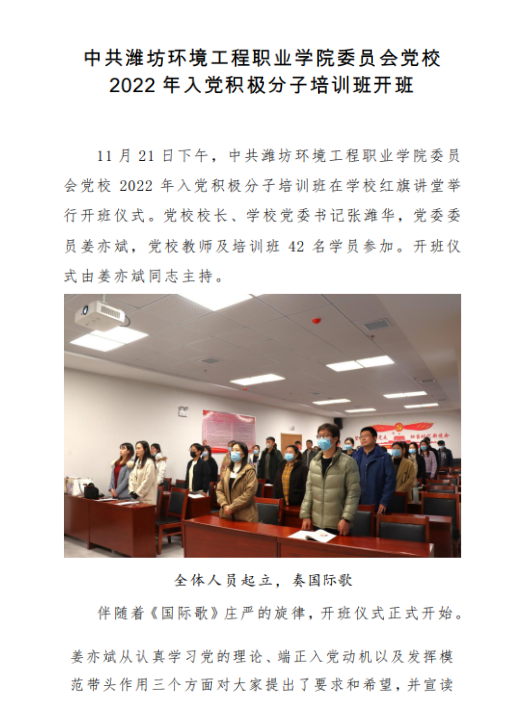 中共潍坊环境工程职业学院委员会党校
2022年入党积极分子培训班开班

11月21日下午，中共潍坊环境工程职业学院委员会党校2022年入党积极分子培训班在学校红旗讲堂举行开班仪式。党校校长、学校党委书记张潍华，党委委员姜亦斌，党校教师及培训班42名学员参加。开班仪式由姜亦斌同志主持。

全体人员起立，奏国际歌

伴随着《国际歌》庄严的旋律，开班仪式正式开始。

姜亦斌从认真学习党的理论、端正入党动机以及发挥模范带头作用三个方面对大家提出了要求和希望，并宣读